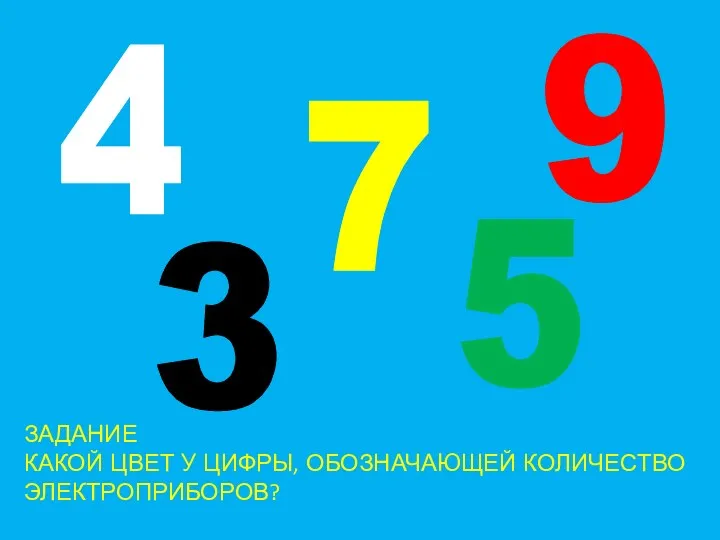 4 7 9
3 5

ЗАДАНИЕ
КАКОЙ ЦВЕТ У ЦИФРЫ, ОБОЗНАЧАЮЩЕЙ КОЛИЧЕСТВО ЭЛЕКТРОПРИБОРОВ?